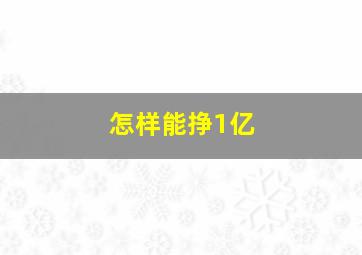 怎样能挣1亿